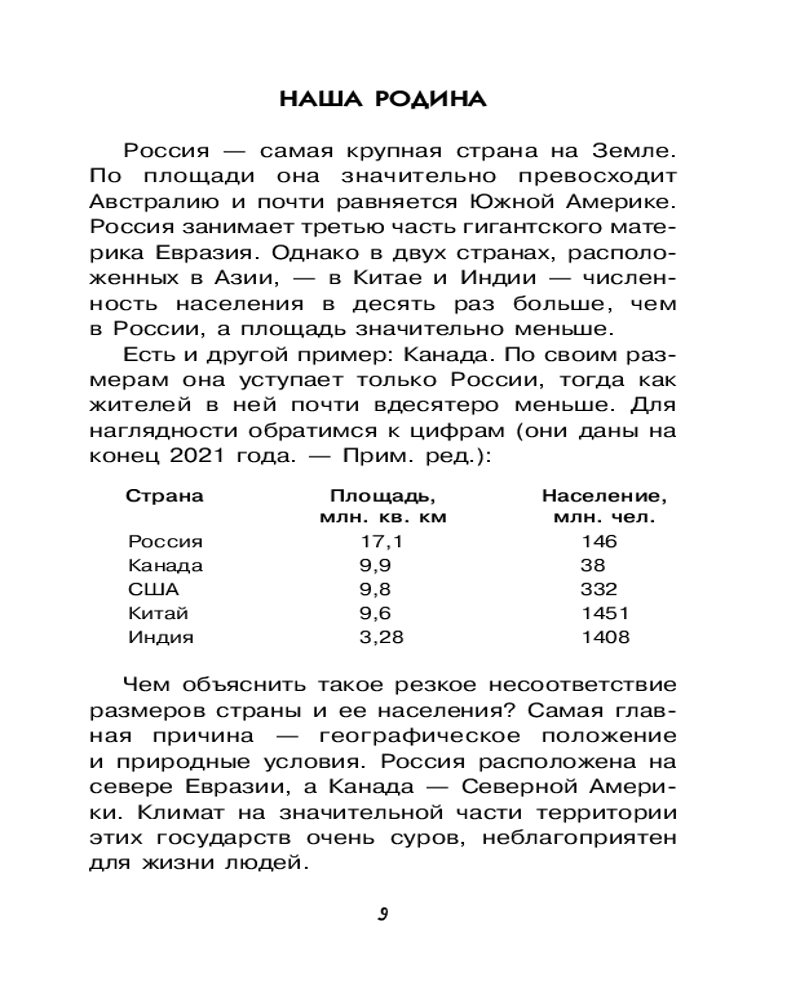 НАША РОДИНА

Россия — самая крупная страна на Земле. По площади она значительно превосходит Австралию и почти равняется Южной Америке. Россия занимает третью часть гигантского материка Евразия. Однако в двух странах, расположенных в Азии, — в Китае и Индии — численность населения в десять раз больше, чем в России, а площадь значительно меньше.

Есть и другой пример: Канада. По своим размерам она уступает только России, тогда как жителей в ней почти вдесятеро меньше. Для наглядности обратимся к цифрам (они даны на конец 2021 года. — Прим. ред.):

| Страна | Площадь, млн. кв. км | Население, млн. чел. |
|---|---|---|
| Россия | 17,1 | 146 |
| Канада | 9,9 | 38 |
| США | 9,8 | 332 |
| Китай | 9,6 | 1451 |
| Индия | 3,28 | 1408 |

Чем объяснить такое резкое несоответствие размеров страны и ее населения? Самая главная причина — географическое положение и природные условия. Россия расположена на севере Евразии, а Канада — Северной Америки. Климат на значительной части территории этих государств очень суров, неблагоприятен для жизни людей.

9